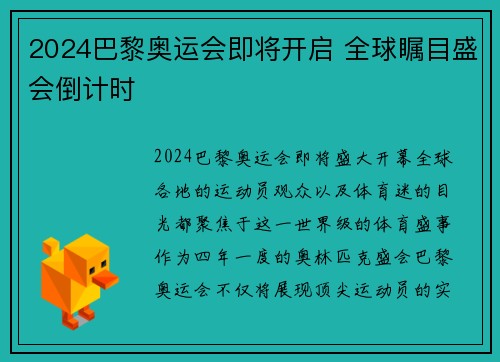 2024巴黎奥运会即将开启 全球瞩目盛会倒计时

2024巴黎奥运会即将盛大开幕全球各地的运动员观众以及体育迷的目光都聚焦于这一世界级的体育盛事作为四年一度的奥林匹克盛会巴黎奥运会不仅将展现顶尖运动员的实